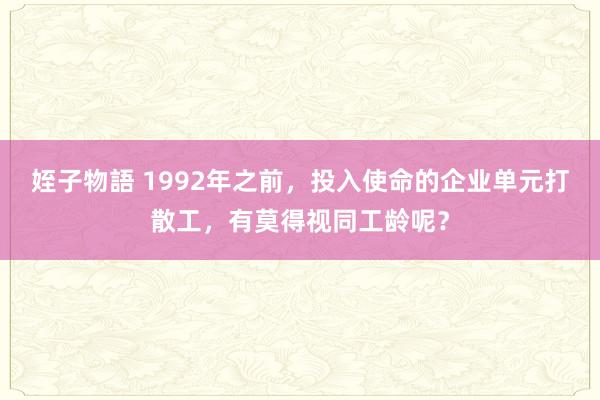 姪子物語 1992年之前，投入使命的企业单元打散工，有莫得视同工龄呢？